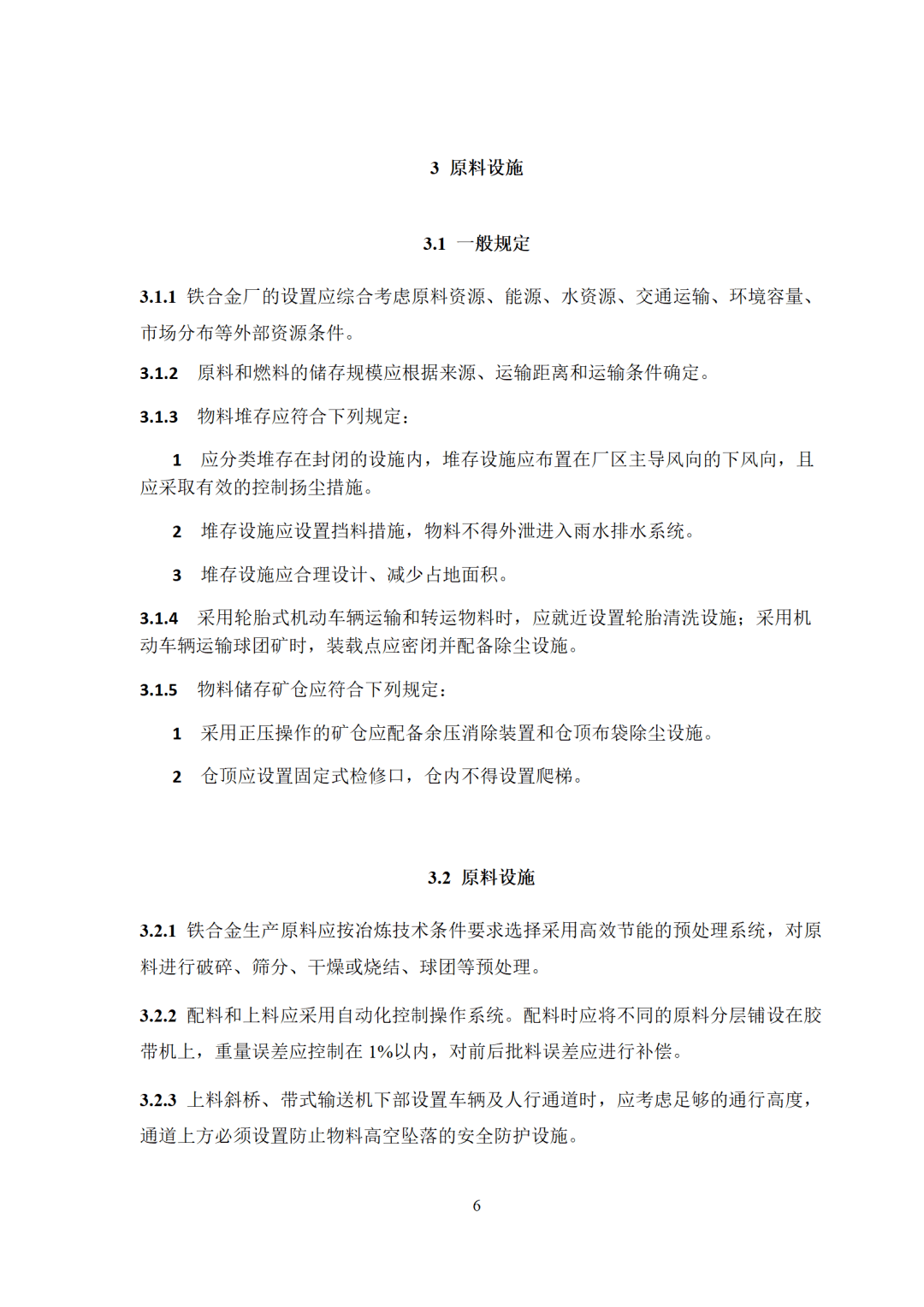 3 原料设施

3.1 一般规定

3.1.1 铁合金厂的设置应综合考虑原料资源、能源、水资源、交通运输、环境容量、市场分布等外部资源条件。

3.1.2 原料和燃料的储存规模应根据来源、运输距离和运输条件确定。

3.1.3 物料堆存应符合下列规定：

1 应分类堆存在封闭的设施内，堆存设施应布置在厂区主导风向的下风向，且应采取有效的控制扬尘措施。

2 堆存设施应设置挡料措施，物料不得外泄进入雨水排水系统。

3 堆存设施应合理设计、减少占地面积。

3.1.4 采用轮胎式机动车辆运输和转运物料时，应就近设置轮胎清洗设施；采用机动车辆运输球团矿时，装载点应密闭并配备除尘设施。

3.1.5 物料储存矿仓应符合下列规定：

1 采用正压操作的矿仓应配备余压消除装置和仓顶布袋除尘设施。

2 仓顶应设置固定式检修口，仓内不得设置爬梯。

3.2 原料设施

3.2.1 铁合金生产原料应按冶炼技术条件要求选择采用高效节能的预处理系统，对原料进行破碎、筛分、干燥或烧结、球团等预处理。

3.2.2 配料和上料应采用自动化控制操作系统。配料时应将不同的原料分层铺设在胶带机上，重量误差应控制在1%以内，对前后批料误差应进行补偿。

3.2.3 上料斜桥、带式输送机下部设置车辆及人行通道时，应考虑足够的通行高度，通道上方必须设置防止物料高空坠落的安全防护设施。

6